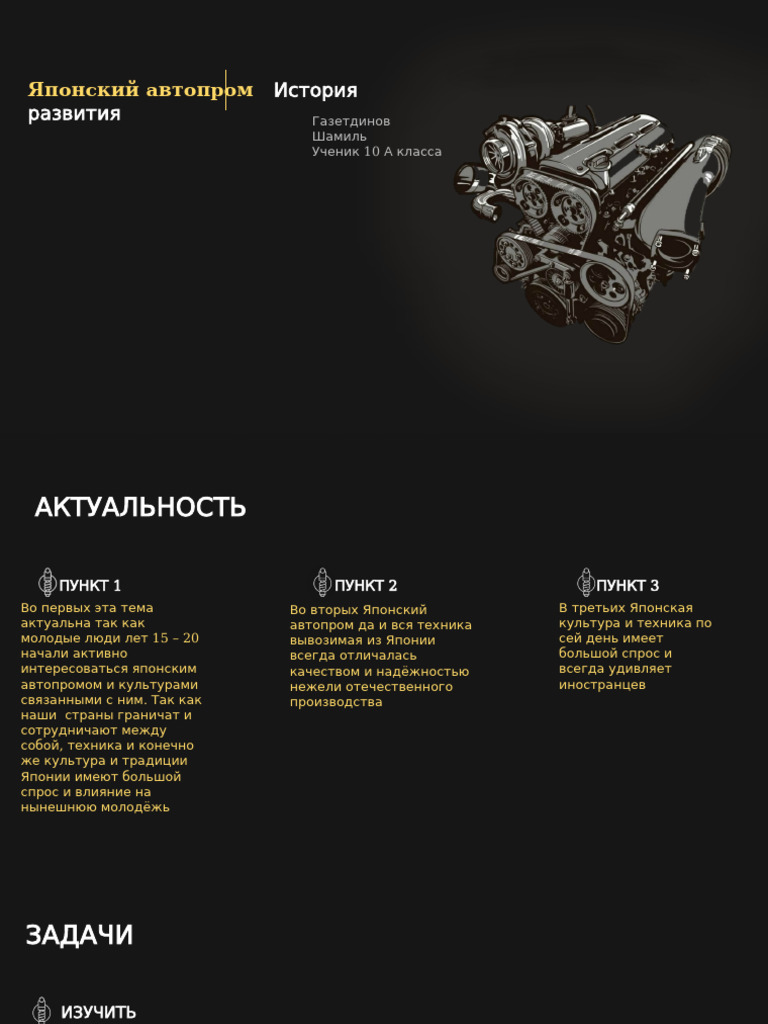 Японский автопром История развития

Газетдинов
Шамиль
Ученик 10 А класса

АКТУАЛЬНОСТЬ

ПУНКТ 1

Во первых эта тема актуальна так как молодые люди лет 15 – 20 начали активно интересоваться японским автопромом и культурами связанными с ним. Так как наши страны граничат и сотрудничают между собой, техника и конечно же культура и традиции Японии имеют большой спрос и влияние на нынешнюю молодёжь

ПУНКТ 2

Во вторых Японский автопром да и вся техника вывозимая из Японии всегда отличалась качеством и надёжностью нежели отечественного производства

ПУНКТ 3

В третьих Японская культура и техника по сей день имеет большой спрос и всегда удивляет иностранцев

ЗАДАЧИ

ИЗУЧИТЬ